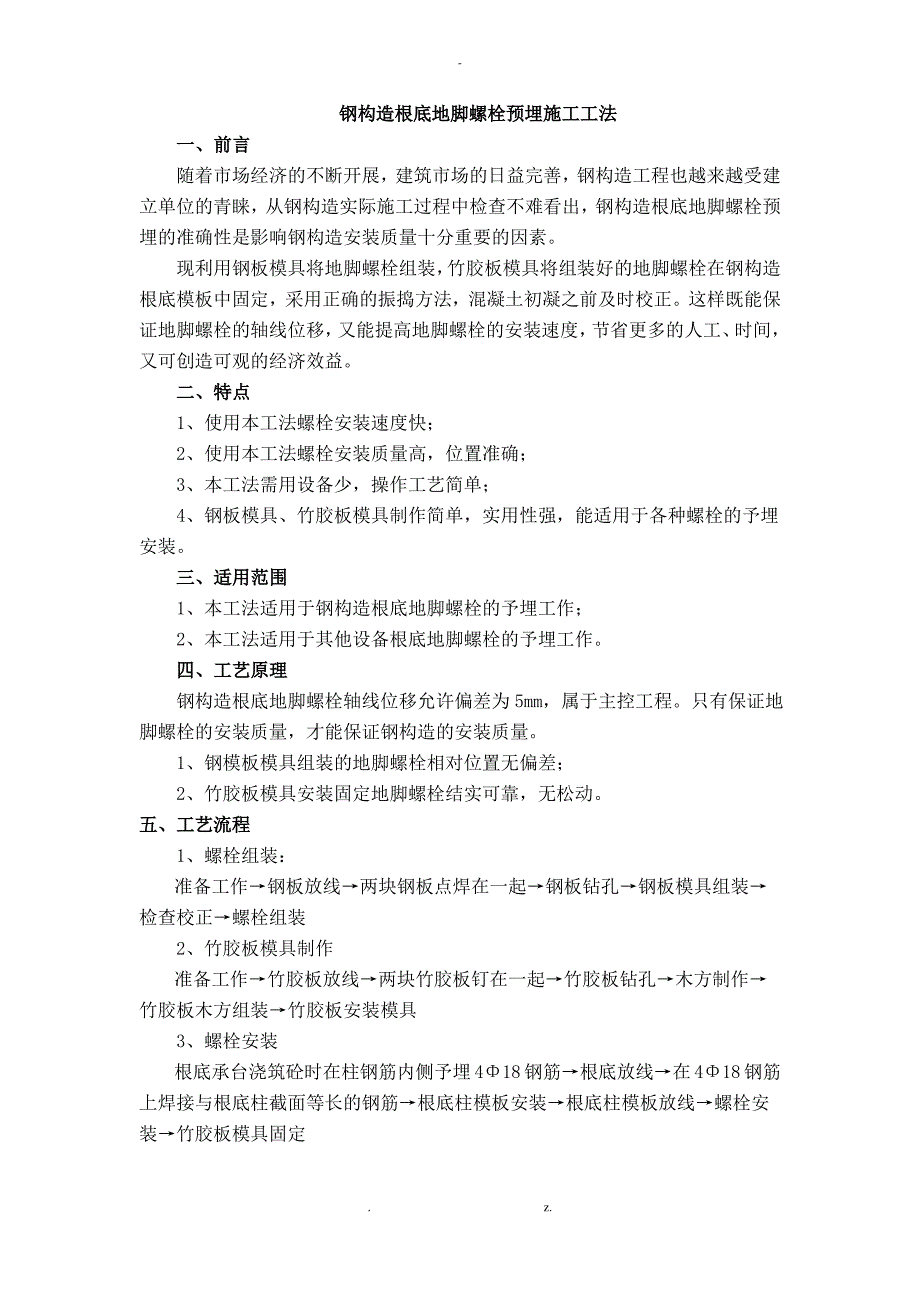 -

钢构造根底地脚螺栓预埋施工工法

一、前言

随着市场经济的不断开展，建筑市场的日益完善，钢构造工程也越来越受建立单位的青睐，从钢构造实际施工过程中检查不难看出，钢构造根底地脚螺栓预埋的准确性是影响钢构造安装质量十分重要的因素。

现利用钢板模具将地脚螺栓组装，竹胶板模具将组装好的地脚螺栓在钢构造根底模板中固定，采用正确的振捣方法，混凝土初凝之前及时校正。这样既能保证地脚螺栓的轴线位移，又能提高地脚螺栓的安装速度，节省更多的人工、时间，又可创造可观的经济效益。

二、特点

1、使用本工法螺栓安装速度快；

2、使用本工法螺栓安装质量高，位置准确；

3、本工法需用设备少，操作工艺简单；

4、钢板模具、竹胶板模具制作简单，实用性强，能适用于各种螺栓的予埋安装。

三、适用范围

1、本工法适用于钢构造根底地脚螺栓的予埋工作；

2、本工法适用于其他设备根底地脚螺栓的予埋工作。

四、工艺原理

钢构造根底地脚螺栓轴线位移允许偏差为5mm，属于主控工程。只有保证地脚螺栓的安装质量，才能保证钢构造的安装质量。

1、钢模板模具组装的地脚螺栓相对位置无偏差；

2、竹胶板模具安装固定地脚螺栓结实可靠，无松动。

五、工艺流程

1、螺栓组装：

准备工作→钢板放线→两块钢板点焊在一起→钢板钻孔→钢板模具组装→检查校正→螺栓组装

2、竹胶板模具制作

准备工作→竹胶板放线→两块竹胶板钉在一起→竹胶板钻孔→木方制作→竹胶板木方组装→竹胶板安装模具

3、螺栓安装

根底承台浇筑砼时在柱钢筋内侧予埋4Φ18钢筋→根底放线→在4Φ18钢筋上焊接与根底柱截面等长的钢筋→根底柱模板安装→根底柱模板放线→螺栓安装→竹胶板模具固定

. z.